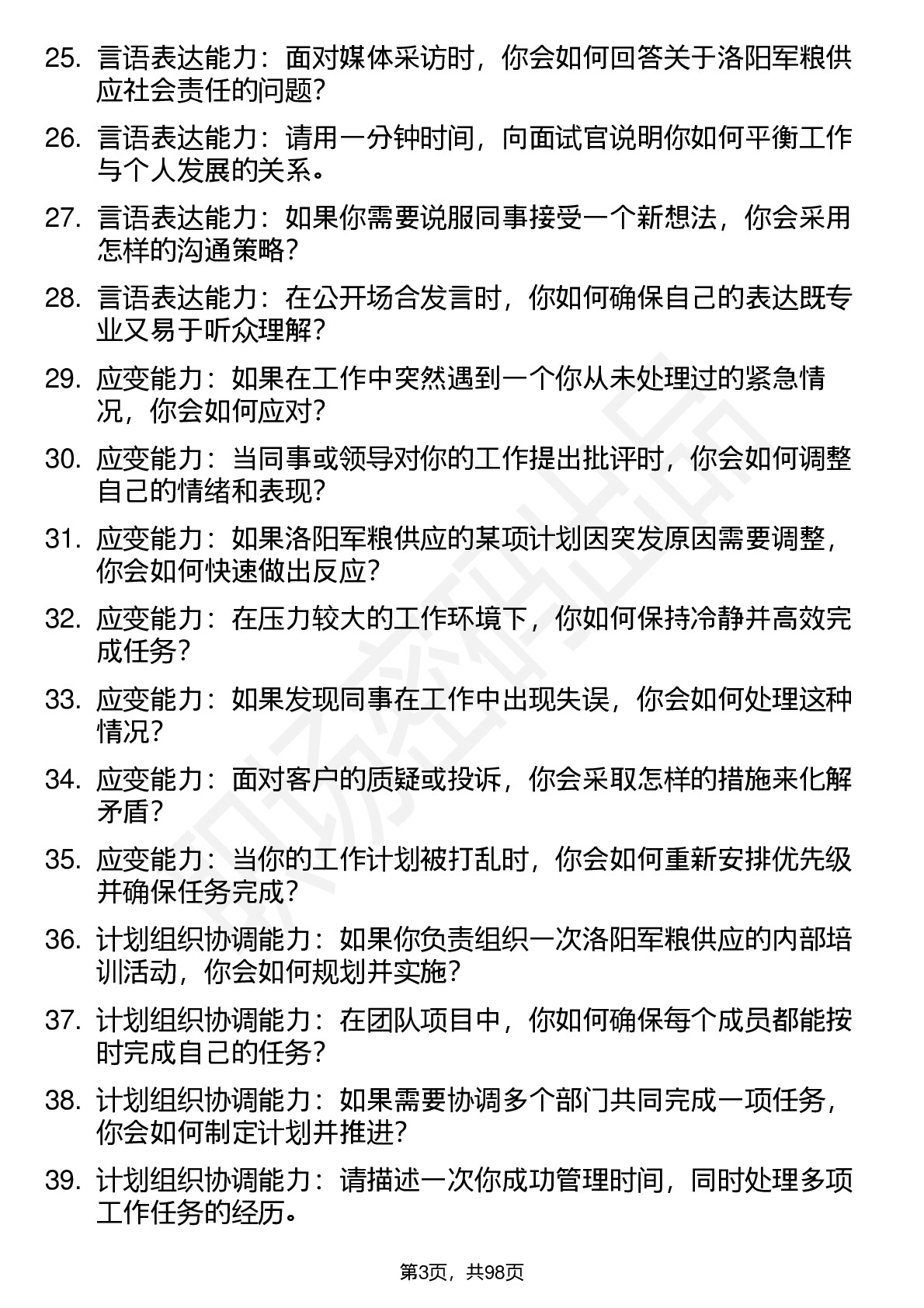 25. 言语表达能力：面对媒体采访时，你会如何回答关于洛阳军粮供应社会责任的问题？

26. 言语表达能力：请用一分钟时间，向面试官说明你如何平衡工作与个人发展的关系。

27. 言语表达能力：如果你需要说服同事接受一个新想法，你会采用怎样的沟通策略？

28. 言语表达能力：在公开场合发言时，你如何确保自己的表达既专业又易于听众理解？

29. 应变能力：如果在工作中突然遇到一个你从未处理过的紧急情况，你会如何应对？

30. 应变能力：当同事或领导对你的工作提出批评时，你会如何调整自己的情绪和表现？

31. 应变能力：如果洛阳军粮供应的某项计划因突发原因需要调整，你会如何快速做出反应？

32. 应变能力：在压力较大的工作环境下，你如何保持冷静并高效完成任务？

33. 应变能力：如果发现同事在工作中出现失误，你会如何处理这种情况？

34. 应变能力：面对客户的质疑或投诉，你会采取怎样的措施来化解矛盾？

35. 应变能力：当你的工作计划被打乱时，你会如何重新安排优先级并确保任务完成？

36. 计划组织协调能力：如果你负责组织一次洛阳军粮供应的内部培训活动，你会如何规划并实施？

37. 计划组织协调能力：在团队项目中，你如何确保每个成员都能按时完成自己的任务？

38. 计划组织协调能力：如果需要协调多个部门共同完成一项任务，你会如何制定计划并推进？

39. 计划组织协调能力：请描述一次你成功管理时间，同时处理多项工作任务的经历。

第3页，共98页